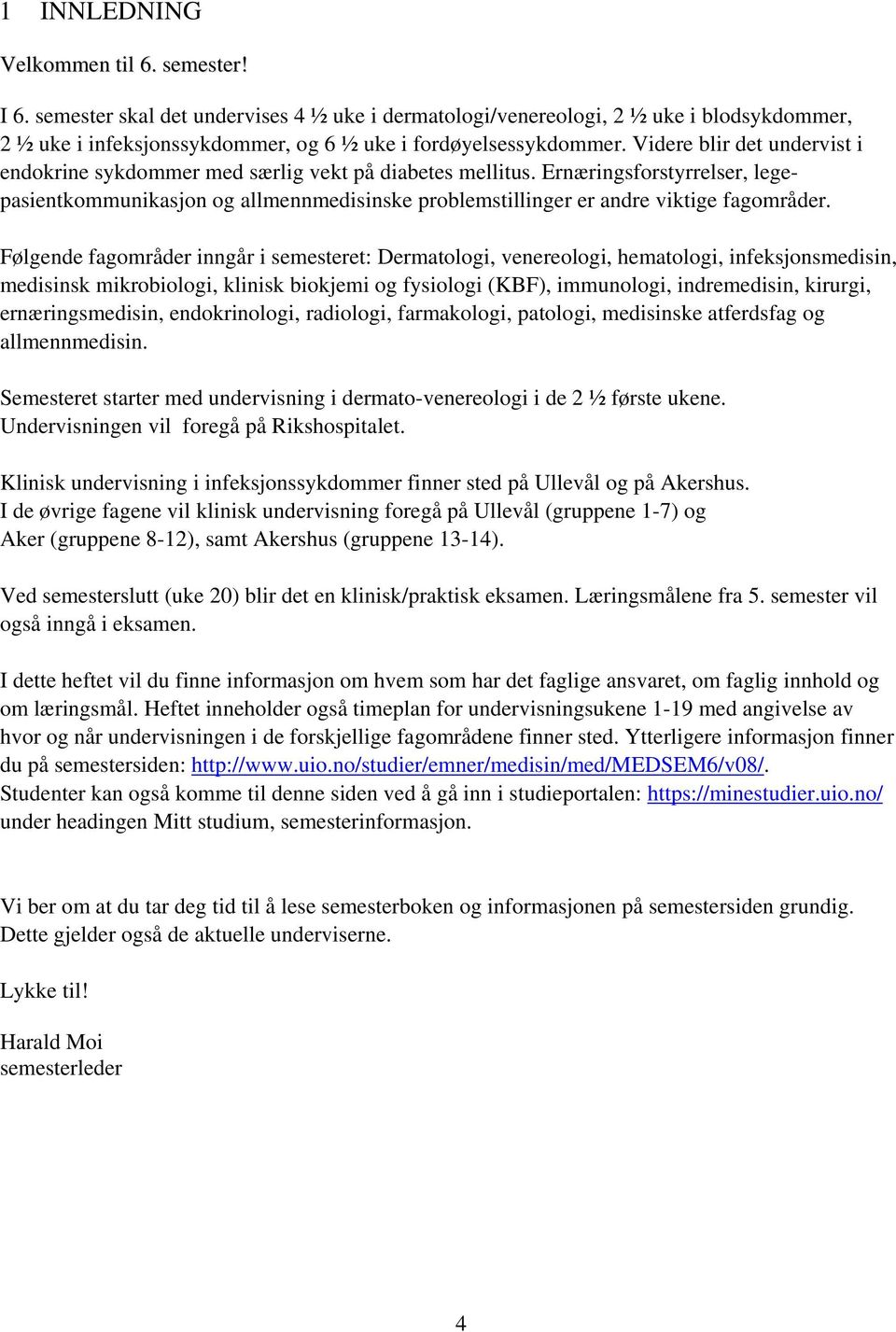 1 INNLEDNING

Velkommen til 6. semester!

I 6. semester skal det undervises 4 ½ uke i dermatologi/venereologi, 2 ½ uke i blodsykdommer, 2 ½ uke i infeksjonssykdommer, og 6 ½ uke i fordøyelsessykdommer. Videre blir det undervist i endokrine sykdommer med særlig vekt på diabetes mellitus. Ernæringsforstyrrelser, lege-pasientkommunikasjon og allmennmedisinske problemstillinger er andre viktige fagområder.

Følgende fagområder inngår i semesteret: Dermatologi, venereologi, hematologi, infeksjonsmedisin, medisinsk mikrobiologi, klinisk biokjemi og fysiologi (KBF), immunologi, indremedisin, kirurgi, ernæringsmedisin, endokrinologi, radiologi, farmakologi, patologi, medisinske atferdsfag og allmennmedisin.

Semesteret starter med undervisning i dermato-venereologi i de 2 ½ første ukene. Undervisningen vil foregå på Rikshospitalet.

Klinisk undervisning i infeksjonssykdommer finner sted på Ullevål og på Akershus. I de øvrige fagene vil klinisk undervisning foregå på Ullevål (gruppene 1-7) og Aker (gruppene 8-12), samt Akershus (gruppene 13-14).

Ved semesterslutt (uke 20) blir det en klinisk/praktisk eksamen. Læringsmålene fra 5. semester vil også inngå i eksamen.

I dette heftet vil du finne informasjon om hvem som har det faglige ansvaret, om faglig innhold og om læringsmål. Heftet inneholder også timeplan for undervisningsukene 1-19 med angivelse av hvor og når undervisningen i de forskjellige fagområdene finner sted. Ytterligere informasjon finner du på semestersiden: http://www.uio.no/studier/emner/medisin/med/MEDSEM6/v08/. Studenter kan også komme til denne siden ved å gå inn i studieportalen: https://minestudier.uio.no/ under headingen Mitt studium, semesterinformasjon.

Vi ber om at du tar deg tid til å lese semesterboken og informasjonen på semestersiden grundig. Dette gjelder også de aktuelle underviserne.

Lykke til!

Harald Moi
semesterleder

4